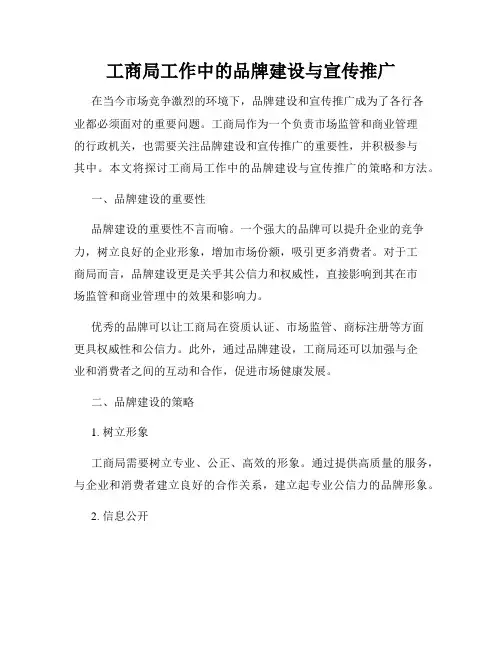 工商局工作中的品牌建设与宣传推广

在当今市场竞争激烈的环境下，品牌建设和宣传推广成为了各行各业都必须面对的重要问题。工商局作为一个负责市场监管和商业管理的行政机关，也需要关注品牌建设和宣传推广的重要性，并积极参与其中。本文将探讨工商局工作中的品牌建设与宣传推广的策略和方法。

一、品牌建设的重要性

品牌建设的重要性不言而喻。一个强大的品牌可以提升企业的竞争力，树立良好的企业形象，增加市场份额，吸引更多消费者。对于工商局而言，品牌建设更是关乎其公信力和权威性，直接影响到其在市场监管和商业管理中的效果和影响力。

优秀的品牌可以让工商局在资质认证、市场监管、商标注册等方面更具权威性和公信力。此外，通过品牌建设，工商局还可以加强与企业和消费者之间的互动和合作，促进市场健康发展。

二、品牌建设的策略

1. 树立形象

工商局需要树立专业、公正、高效的形象。通过提供高质量的服务，与企业和消费者建立良好的合作关系，建立起专业公信力的品牌形象。

2. 信息公开